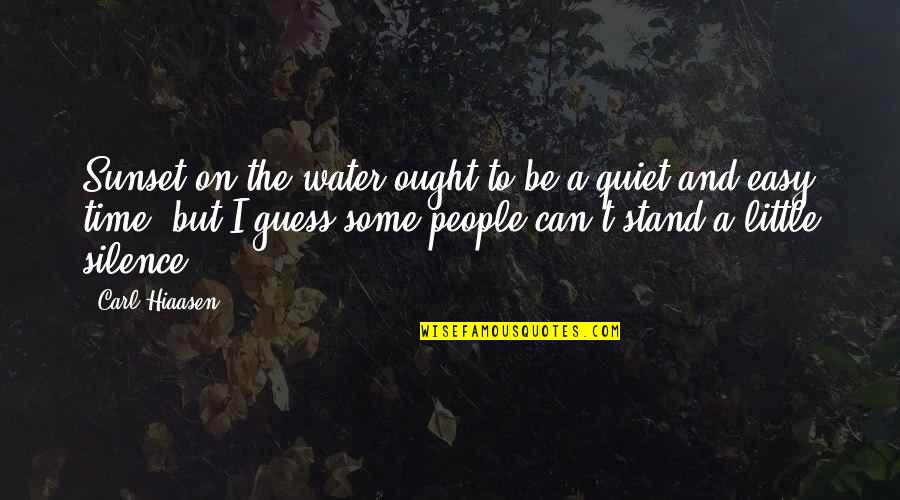 Sunset on the water ought to be a quiet and easy time, but I guess some people can't stand a little silence.

Carl Hiaasen

WISEFAMOUSQUOTES.COM